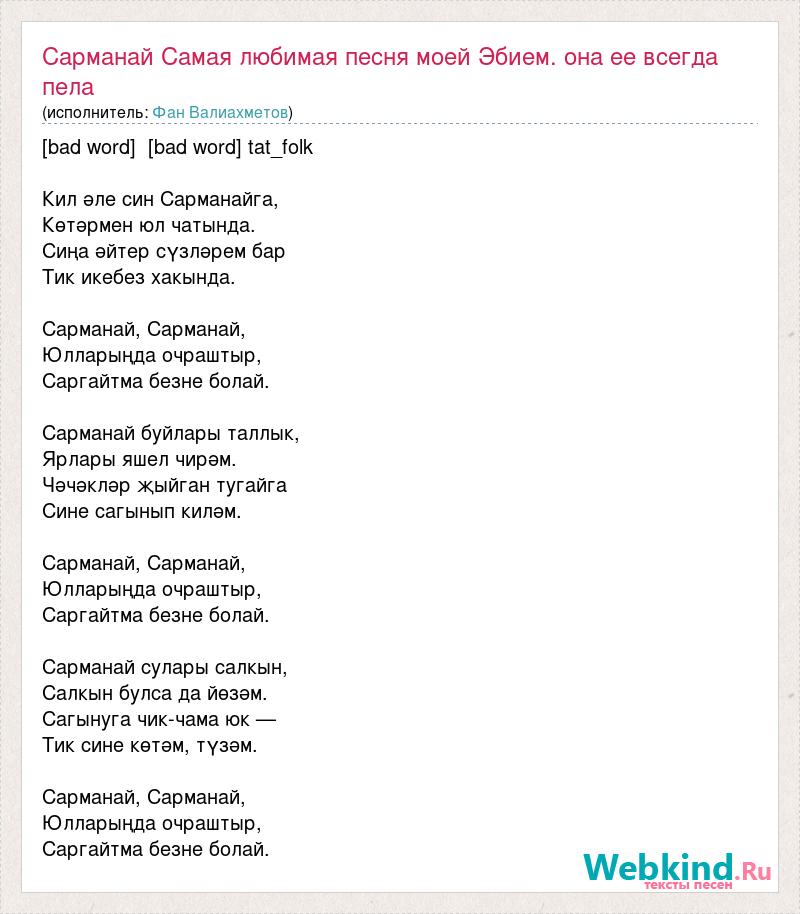 Сарманай Самая любимая песня моей Эбием. она ее всегда пела
(исполнитель: Фан Валиахметов)

[bad word] [bad word] tat_folk

Кил әле син Сарманайга,
Көтәрмен юл чатында.
Сиңа әйтер сүзләрем бар
Тик икебез хакында.

Сарманай, Сарманай,
Юлларыңда очраштыр,
Саргайтма безне болай.

Сарманай буйлары таллык,
Ярлары яшел чирәм.
Чәчәкләр җыйган тугайга
Сине сагынып киләм.

Сарманай, Сарманай,
Юлларыңда очраштыр,
Саргайтма безне болай.

Сарманай сулары салкын,
Салкын булса да йөзәм.
Сагынуга чик-чама юк —
Тик сине көтәм, түзәм.

Сарманай, Сарманай,
Юлларыңда очраштыр,
Саргайтма безне болай.

Webkind.Ru
тексты песен